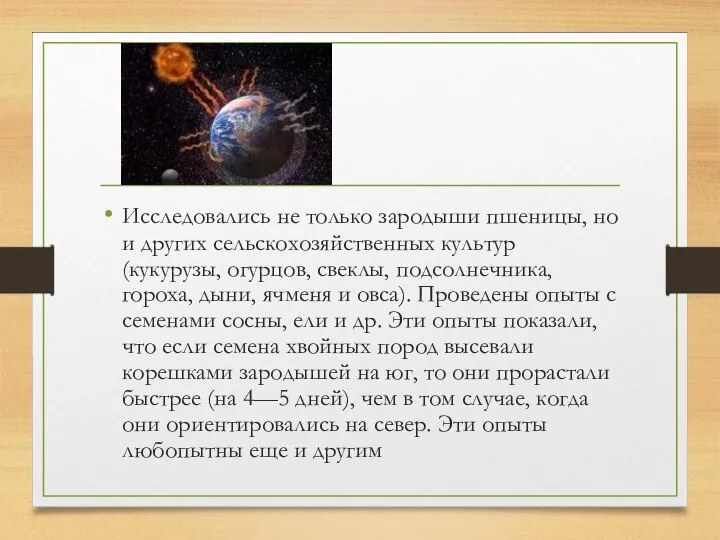 • Исследовались не только зародыши пшеницы, но и других сельскохозяйственных культур (кукурузы, огурцов, свеклы, подсолнечника, гороха, дыни, ячменя и овса). Проведены опыты с семенами сосны, ели и др. Эти опыты показали, что если семена хвойных пород высевали корешками зародышей на юг, то они прорастали быстрее (на 4—5 дней), чем в том случае, когда они ориентировались на север. Эти опыты любопытны еще и другим